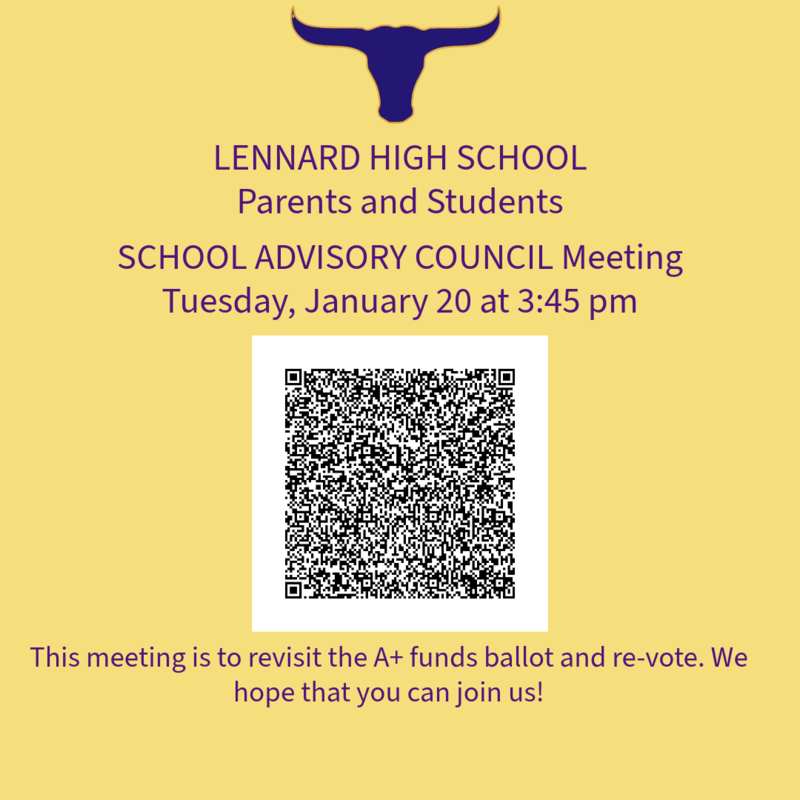 LENNARD HIGH SCHOOL
Parents and Students

SCHOOL ADVISORY COUNCIL Meeting
Tuesday, January 20 at 3:45 pm

This meeting is to revisit the A+ funds ballot and re-vote. We hope that you can join us!